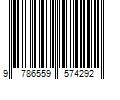 9 786559 574292